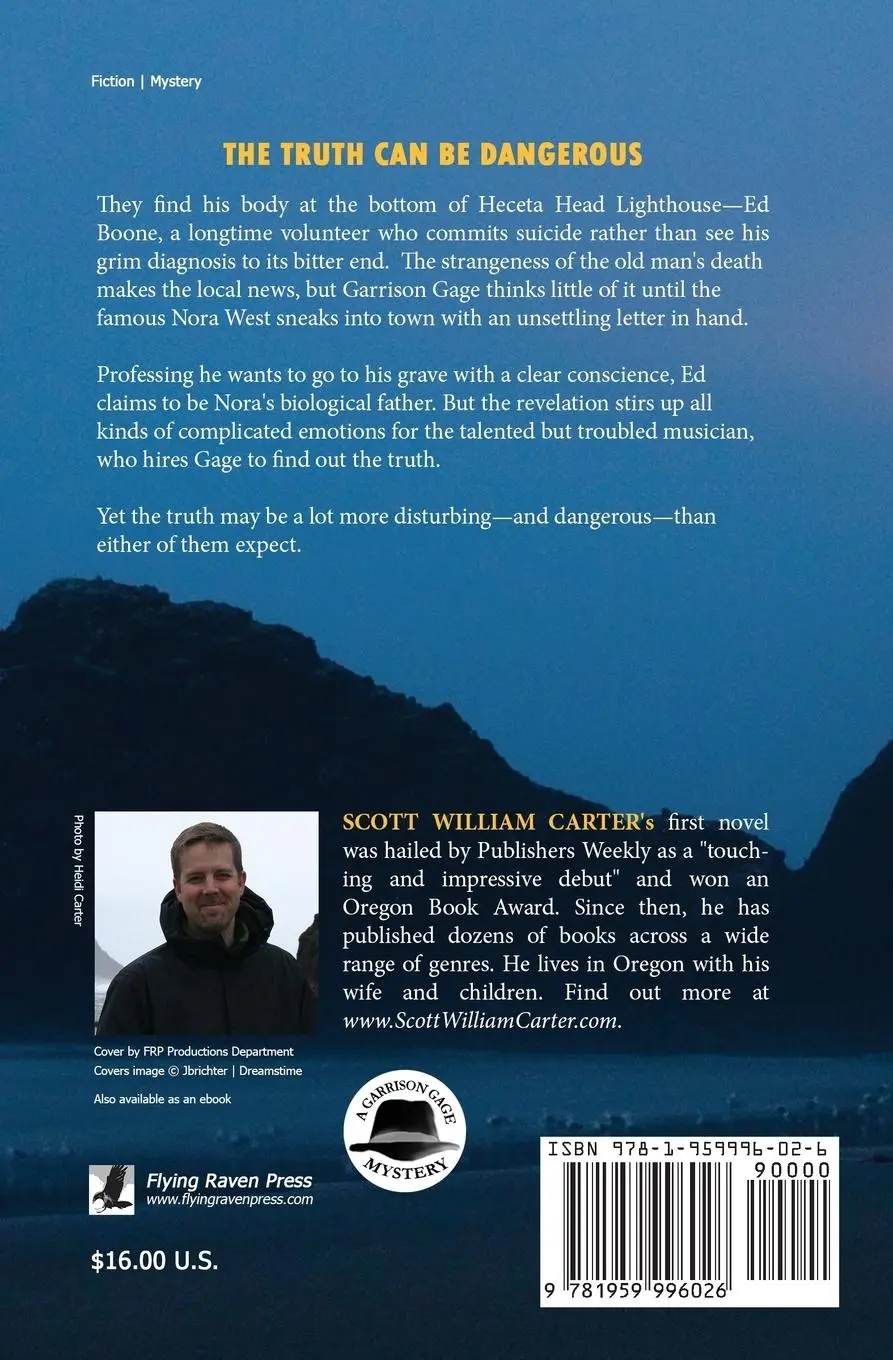 Fiction | Mystery

THE TRUTH CAN BE DANGEROUS

They find his body at the bottom of Heceta Head Lighthouse—Ed Boone, a longtime volunteer who commits suicide rather than see his grim diagnosis to its bitter end. The strangeness of the old man's death makes the local news, but Garrison Gage thinks little of it until the famous Nora West sneaks into town with an unsettling letter in hand.

Professing he wants to go to his grave with a clear conscience, Ed claims to be Nora's biological father. But the revelation stirs up all kinds of complicated emotions for the talented but troubled musician, who hires Gage to find out the truth.

Yet the truth may be a lot more disturbing—and dangerous—than either of them expect.

Photo by Heidi Carter

SCOTT WILLIAM CARTER's first novel was hailed by Publishers Weekly as a "touching and impressive debut" and won an Oregon Book Award. Since then, he has published dozens of books across a wide range of genres. He lives in Oregon with his wife and children. Find out more at www.ScottWilliamCarter.com.

Cover by FRP Productions Department
Covers image © Jbrichter | Dreamstime

Also available as an ebook

A GARRISON GAGE MYSTERY

Flying Raven Press
www.flyingravenpress.com

$16.00 U.S.

ISBN 978-1-959996-02-6
90000
9 781959 996026